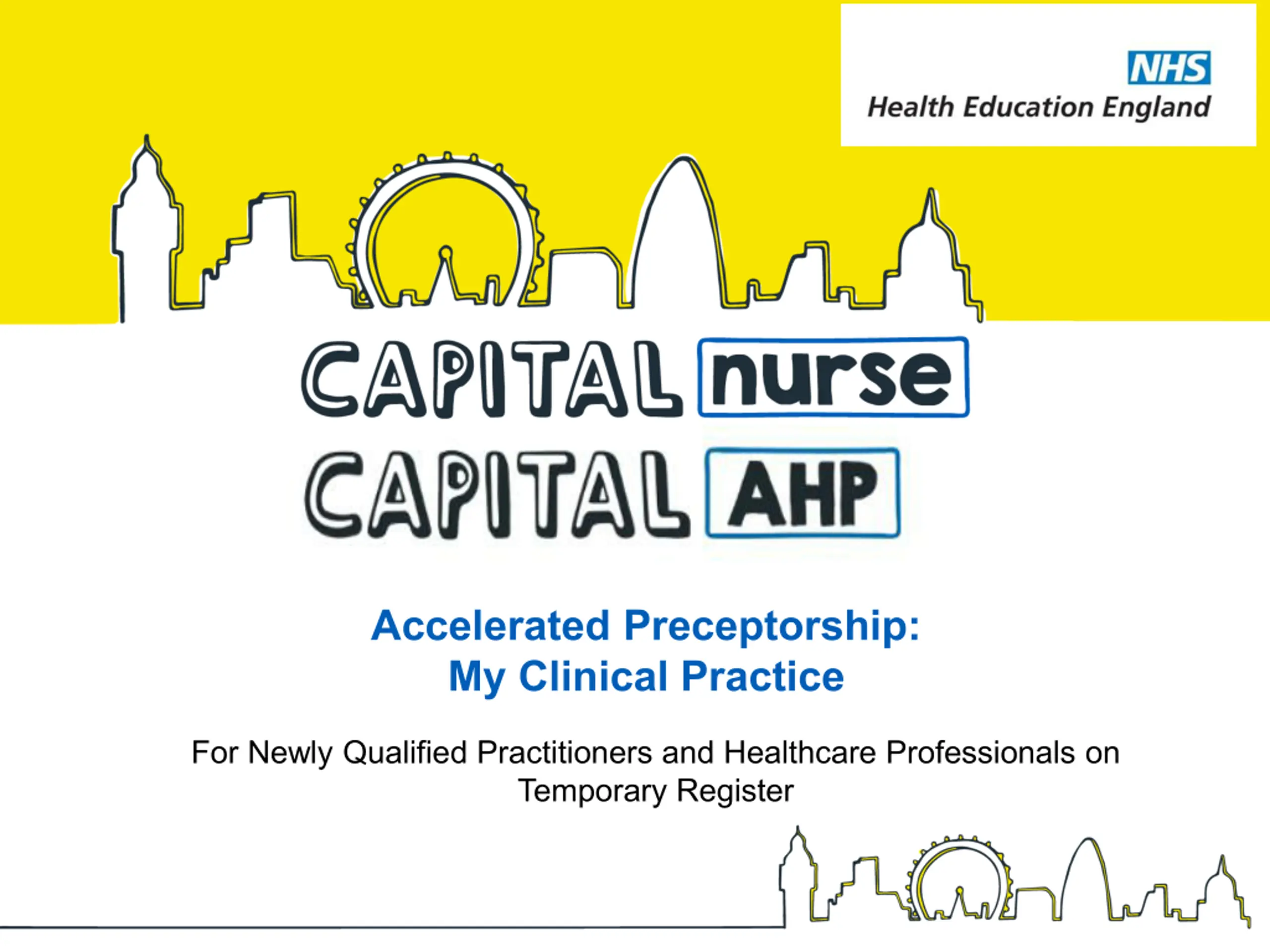 NHS
Health Education England

CAPITAL nurse
CAPITAL AHP

Accelerated Preceptorship:
My Clinical Practice

For Newly Qualified Practitioners and Healthcare Professionals on Temporary Register